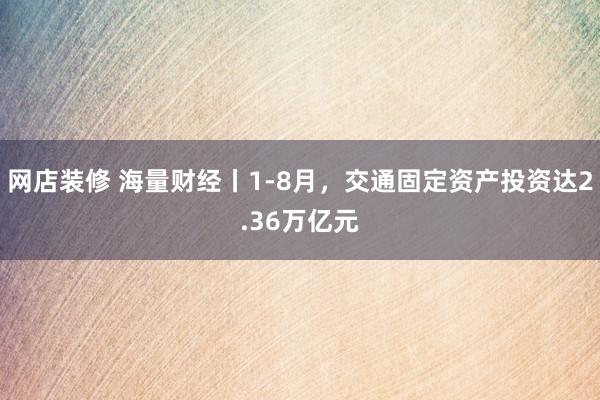 网店装修 海量财经丨1-8月，交通固定资产投资达2.36万亿元